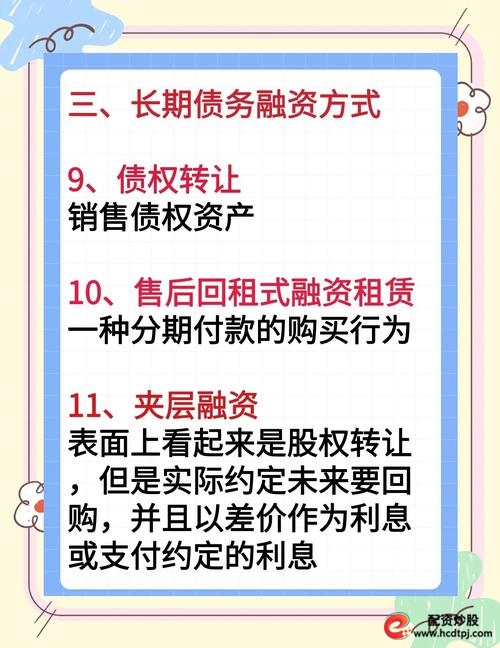 三、长期债务融资方式

9、债权转让
销售债权资产

10、售后回租式融资租赁
一种分期付款的购买行为

11、夹层融资
表面上看起来是股权转让，但是实际约定未来要回购，并且以差价作为利息或支付约定的利息

配资炒股
www.hcdtpj.com